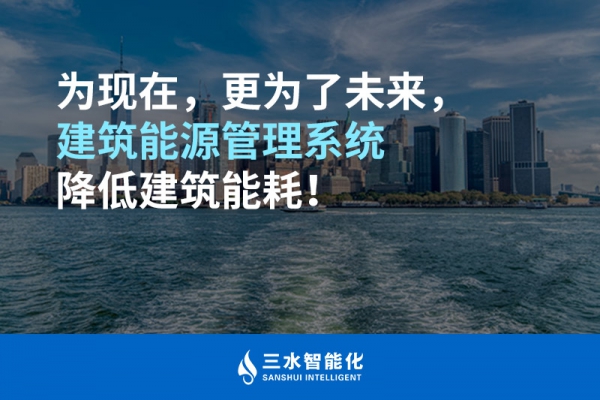 为现在，更为了未来，
建筑能源管理系统
降低建筑能耗！

三水智能化
SANSHUI INTELLIGENT